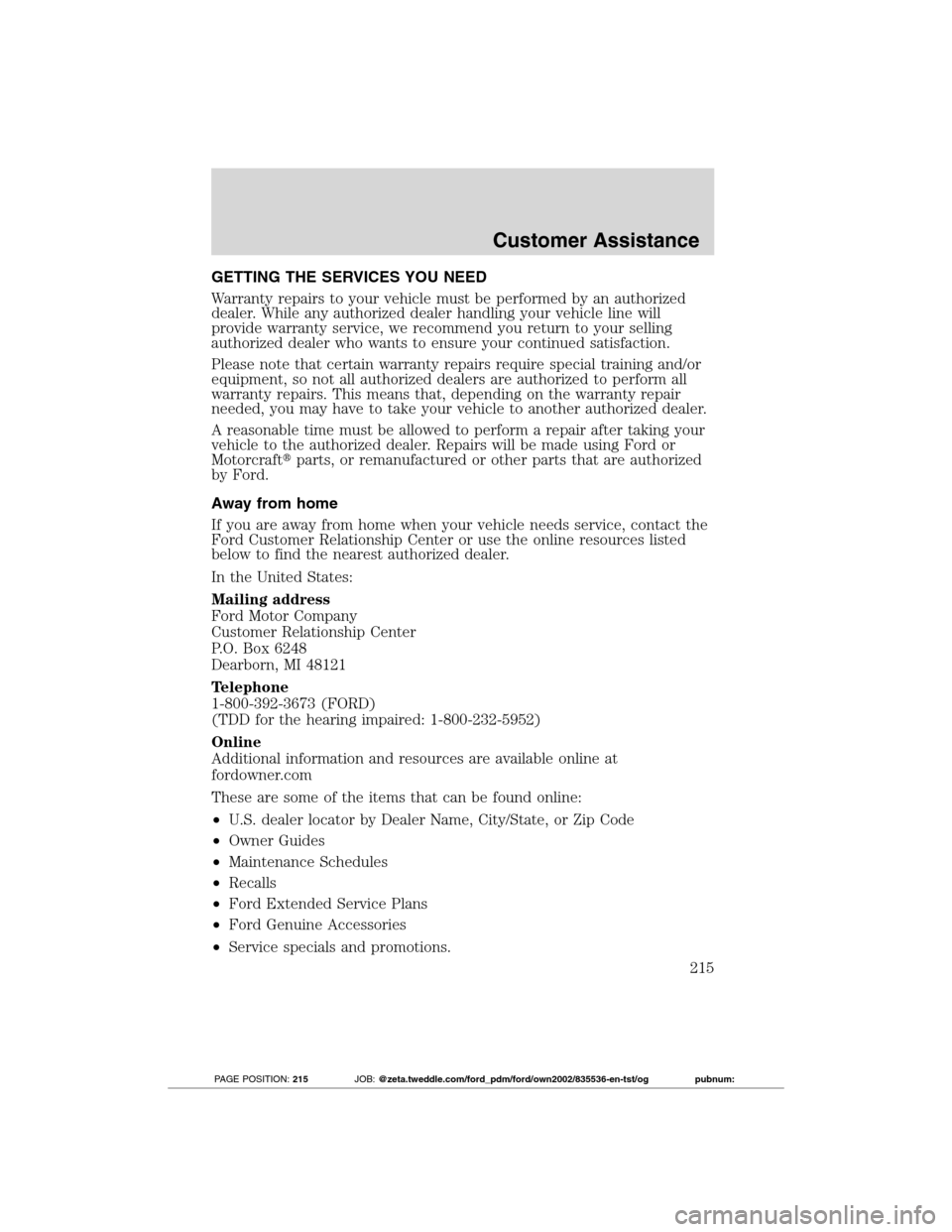 Customer Assistance

GETTING THE SERVICES YOU NEED

Warranty repairs to your vehicle must be performed by an authorized dealer. While any authorized dealer handling your vehicle line will provide warranty service, we recommend you return to your selling authorized dealer who wants to ensure your continued satisfaction.

Please note that certain warranty repairs require special training and/or equipment, so not all authorized dealers are authorized to perform all warranty repairs. This means that, depending on the warranty repair needed, you may have to take your vehicle to another authorized dealer.

A reasonable time must be allowed to perform a repair after taking your vehicle to the authorized dealer. Repairs will be made using Ford or Motorcraft® parts, or remanufactured or other parts that are authorized by Ford.

Away from home

If you are away from home when your vehicle needs service, contact the Ford Customer Relationship Center or use the online resources listed below to find the nearest authorized dealer.

In the United States:

Mailing address
Ford Motor Company
Customer Relationship Center
P.O. Box 6248
Dearborn, MI 48121

Telephone
1-800-392-3673 (FORD)
(TDD for the hearing impaired: 1-800-232-5952)

Online
Additional information and resources are available online at fordowner.com

These are some of the items that can be found online:

• U.S. dealer locator by Dealer Name, City/State, or Zip Code
• Owner Guides
• Maintenance Schedules
• Recalls
• Ford Extended Service Plans
• Ford Genuine Accessories
• Service specials and promotions.

215

PAGE POSITION: 215 JOB: @zeta.tweddle.com/ford_pdm/ford/own2002/835536-en-tst/og pubnum:

carmanualsonline.info